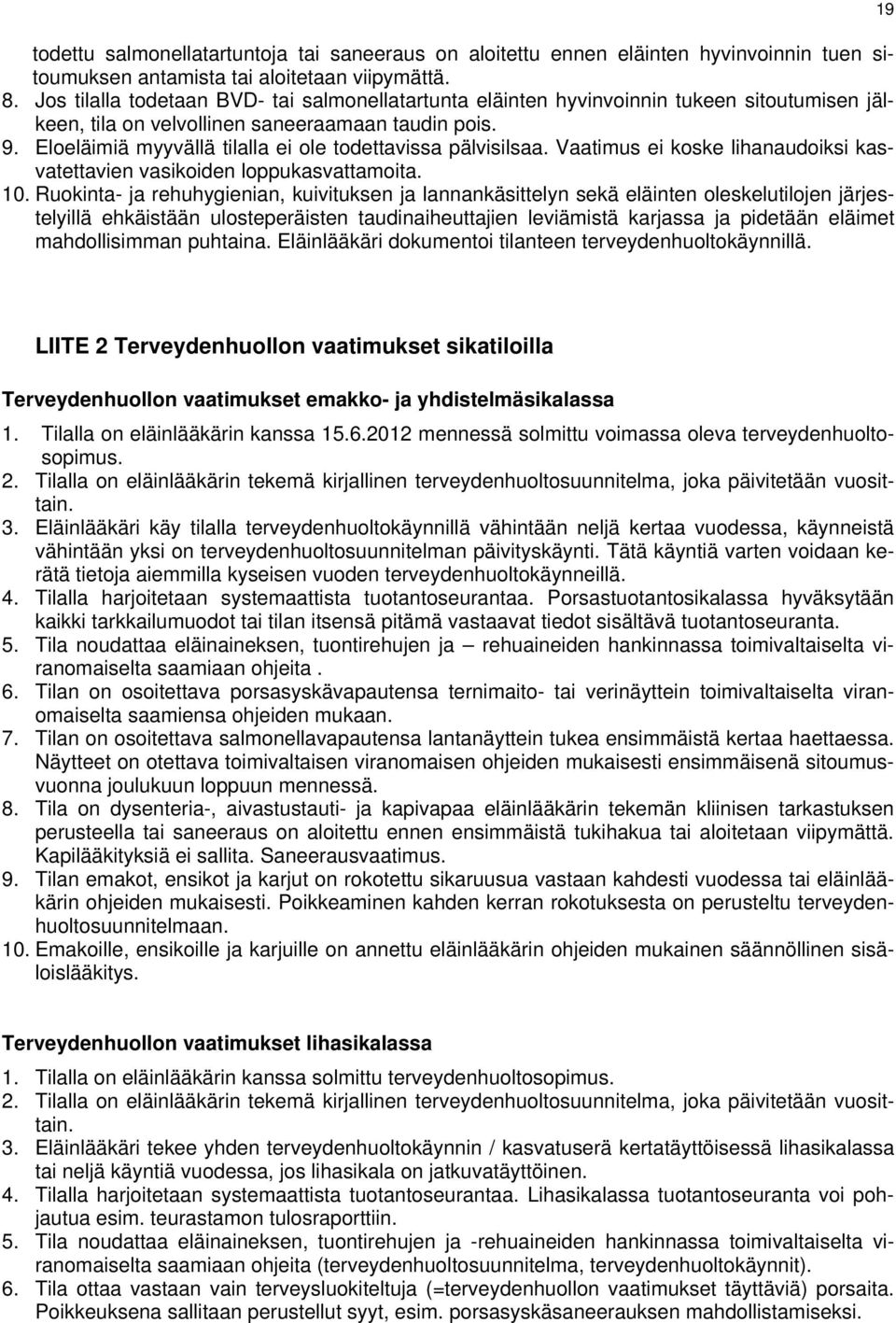 19

todettu salmonellatartuntoja tai saneeraus on aloitettu ennen eläinten hyvinvoinnin tuen sitoumuksen antamista tai aloitetaan viipymättä.
8. Jos tilalla todetaan BVD- tai salmonellatartunta eläinten hyvinvoinnin tukeen sitoutumisen jälkeen, tila on velvollinen saneeraamaan taudin pois.
9. Eloeläimiä myyvällä tilalla ei ole todettavissa pälvisilsaa. Vaatimus ei koske lihanaudoiksi kasvatettavien vasikoiden loppukasvattamoita.
10. Ruokinta- ja rehuhygienian, kuivituksen ja lannankäsittelyn sekä eläinten oleskelutilojen järjestelyillä ehkäistään ulosteperäisten taudinaiheuttajien leviämistä karjassa ja pidetään eläimet mahdollisimman puhtaina. Eläinlääkäri dokumentoi tilanteen terveydenhuoltokäynnillä.

LIITE 2 Terveydenhuollon vaatimukset sikatiloilla

Terveydenhuollon vaatimukset emakko- ja yhdistelmäsikalassa

1. Tilalla on eläinlääkärin kanssa 15.6.2012 mennessä solmittu voimassa oleva terveydenhuoltosopimus.
2. Tilalla on eläinlääkärin tekemä kirjallinen terveydenhuoltosuunnitelma, joka päivitetään vuosittain.
3. Eläinlääkäri käy tilalla terveydenhuoltokäynnillä vähintään neljä kertaa vuodessa, käynneistä vähintään yksi on terveydenhuoltosuunnitelman päivityskäynti. Tätä käyntiä varten voidaan kerätä tietoja aiemmilla kyseisen vuoden terveydenhuoltokäynneillä.
4. Tilalla harjoitetaan systemaattista tuotantoseurantaa. Porsastuotantosikalassa hyväksytään kaikki tarkkailumuodot tai tilan itsensä pitämä vastaavat tiedot sisältävä tuotantoseuranta.
5. Tila noudattaa eläinaineksen, tuontirehujen ja – rehuaineiden hankinnassa toimivaltaiselta viranomaiselta saamiaan ohjeita .
6. Tilan on osoitettava porsasyskävapautensa ternimaito- tai verinäyttein toimivaltaiselta viranomaiselta saamiensa ohjeiden mukaan.
7. Tilan on osoitettava salmonellavapautensa lantanäyttein tukea ensimmäistä kertaa haettaessa. Näytteet on otettava toimivaltaisen viranomaisen ohjeiden mukaisesti ensimmäisenä sitoumusvuonna joulukuun loppuun mennessä.
8. Tila on dysenteria-, aivastustauti- ja kapivapaa eläinlääkärin tekemän kliinisen tarkastuksen perusteella tai saneeraus on aloitettu ennen ensimmäistä tukihakua tai aloitetaan viipymättä. Kapilääkityksiä ei sallita. Saneerausvaatimus.
9. Tilan emakot, ensikot ja karjut on rokotettu sikaruusua vastaan kahdesti vuodessa tai eläinlääkärin ohjeiden mukaisesti. Poikkeaminen kahden kerran rokotuksesta on perusteltu terveydenhuoltosuunnitelmaan.
10. Emakoille, ensikoille ja karjuille on annettu eläinlääkärin ohjeiden mukainen säännöllinen sisäloislääkitys.

Terveydenhuollon vaatimukset lihasikalassa

1. Tilalla on eläinlääkärin kanssa solmittu terveydenhuoltosopimus.
2. Tilalla on eläinlääkärin tekemä kirjallinen terveydenhuoltosuunnitelma, joka päivitetään vuosittain.
3. Eläinlääkäri tekee yhden terveydenhuoltokäynnin / kasvatuserä kertatäyttöisessä lihasikalassa tai neljä käyntiä vuodessa, jos lihasikala on jatkuvatäyttöinen.
4. Tilalla harjoitetaan systemaattista tuotantoseurantaa. Lihasikalassa tuotantoseuranta voi pohjautua esim. teurastamon tulosraporttiin.
5. Tila noudattaa eläinaineksen, tuontirehujen ja -rehuaineiden hankinnassa toimivaltaiselta viranomaiselta saamiaan ohjeita (terveydenhuoltosuunnitelma, terveydenhuoltokäynnit).
6. Tila ottaa vastaan vain terveysluokiteltuja (=terveydenhuollon vaatimukset täyttäviä) porsaita. Poikkeuksena sallitaan perustellut syyt, esim. porsasyskäsaneerauksen mahdollistamiseksi.